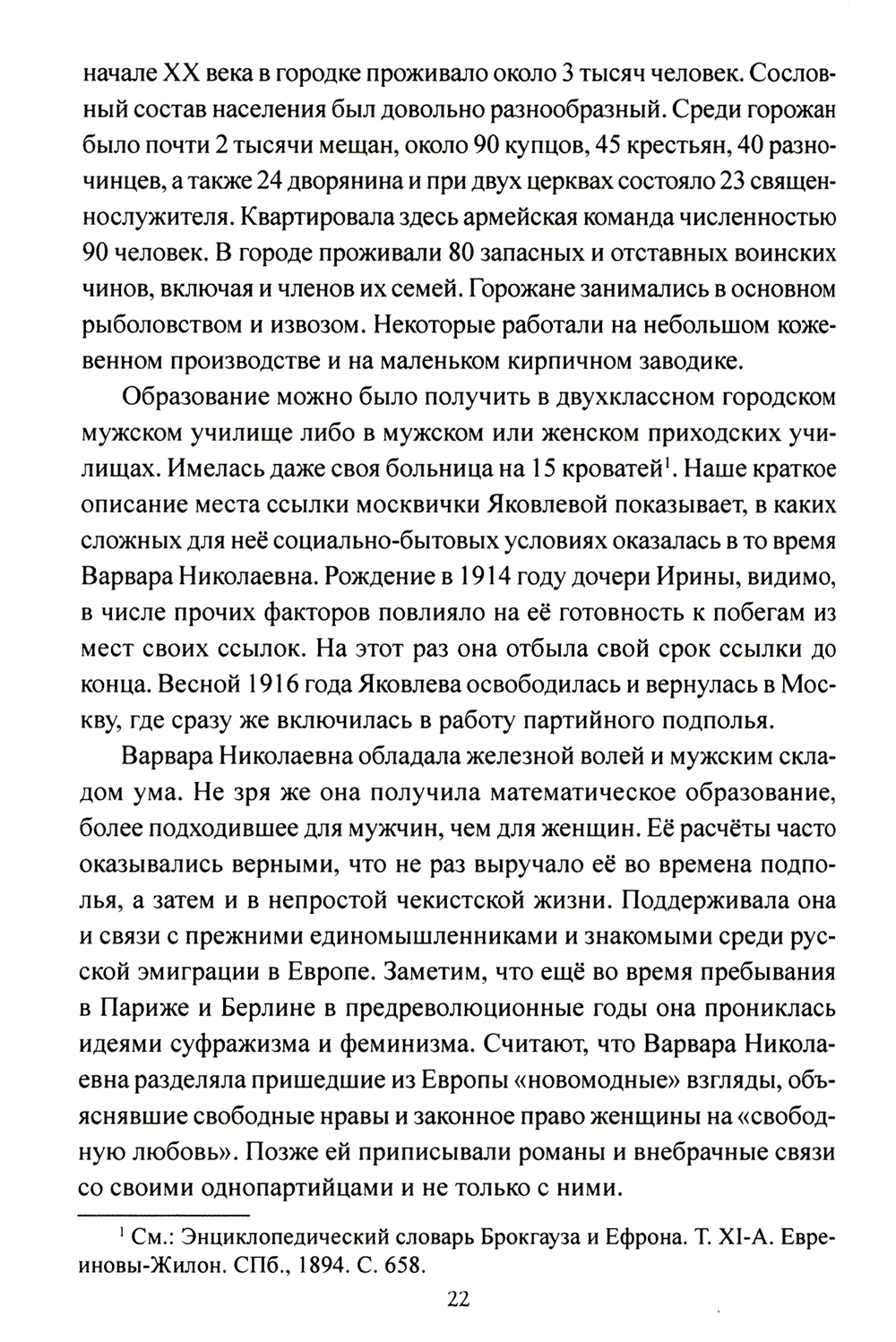 начале XX века в городке проживало около 3 тысяч человек. Сословный состав населения был довольно разнообразный. Среди горожан было почти 2 тысячи мещан, около 90 купцов, 45 крестьян, 40 разночинцев, а также 24 дворянина и при двух церквах состояло 23 священнослужителя. Квартировала здесь армейская команда численностью 90 человек. В городе проживали 80 запасных и отставных воинских чинов, включая и членов их семей. Горожане занимались в основном рыболовством и извозом. Некоторые работали на небольшом кожевенном производстве и на маленьком кирпичном заводике.

Образование можно было получить в двухклассном городском мужском училище либо в мужском или женском приходских училищах. Имелась даже своя больница на 15 кроватей$^1$. Наше краткое описание места ссылки москвички Яковлевой показывает, в каких сложных для неё социально-бытовых условиях оказалась в то время Варвара Николаевна. Рождение в 1914 году дочери Ирины, видимо, в числе прочих факторов повлияло на её готовность к побегам из мест своих ссылок. На этот раз она отбыла свой срок ссылки до конца. Весной 1916 года Яковлева освободилась и вернулась в Москву, где сразу же включилась в работу партийного подполья.

Варвара Николаевна обладала железной волей и мужским складом ума. Не зря же она получила математическое образование, более подходившее для мужчин, чем для женщин. Её расчёты часто оказывались верными, что не раз выручало её во времена подполья, а затем и в непростой чекистской жизни. Поддерживала она и связи с прежними единомышленниками и знакомыми среди русской эмиграции в Европе. Заметим, что ещё во время пребывания в Париже и Берлине в предреволюционные годы она прониклась идеями суфражизма и феминизма. Считают, что Варвара Николаевна разделяла пришедшие из Европы «новомодные» взгляды, объяснявшие свободные нравы и законное право женщины на «свободную любовь». Позже ей приписывали романы и внебрачные связи со своими однопартийцами и не только с ними.

$^1$ См.: Энциклопедический словарь Брокгауза и Ефрона. Т. XI-А. Евреиновы-Жилон. СПб., 1894. С. 658.

22